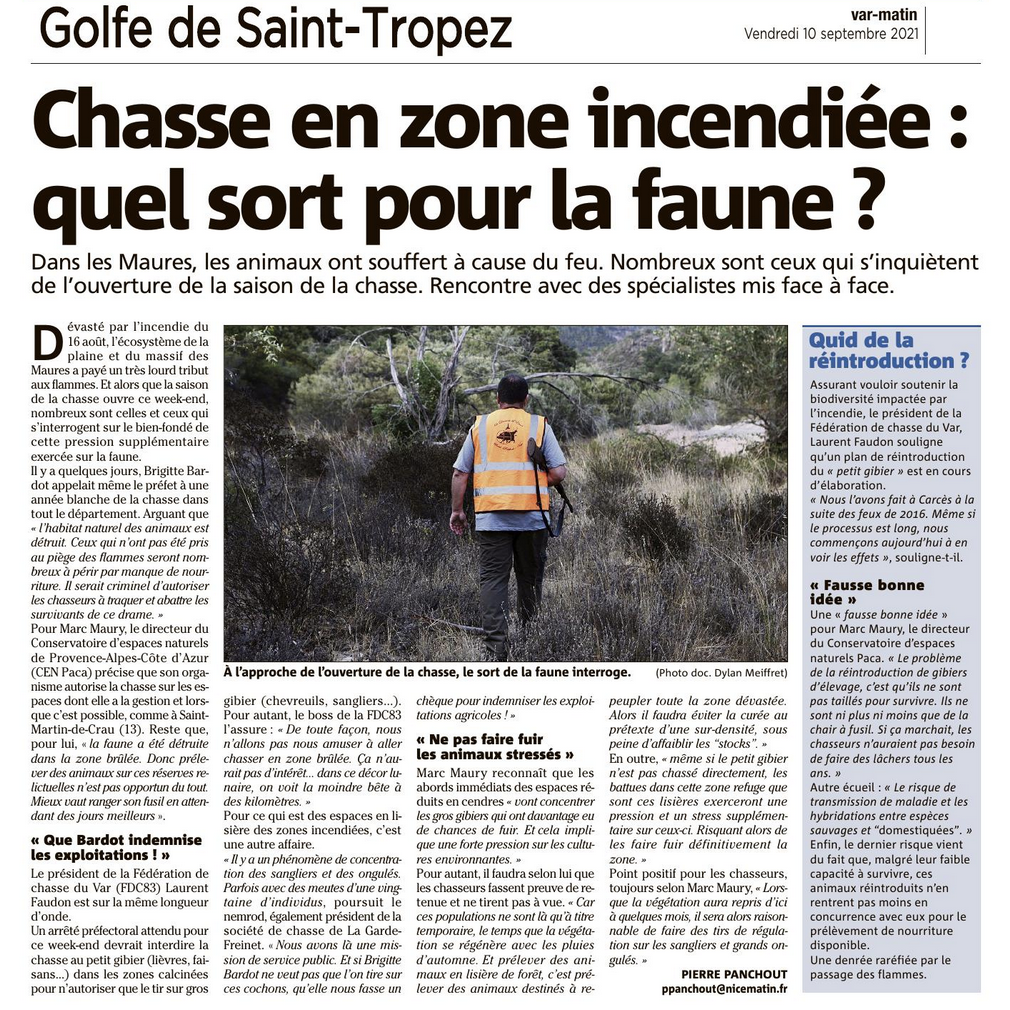 Golfe de Saint-Tropez

var-matin
Vendredi 10 septembre 2021

Chasse en zone incendiée : quel sort pour la faune ?

Dans les Maures, les animaux ont souffert à cause du feu. Nombreux sont ceux qui s'inquiètent de l'ouverture de la saison de la chasse. Rencontre avec des spécialistes mis face à face.

Dévasté par l'incendie du 16 août, l'écosystème de la plaine et du massif des Maures a payé un très lourd tribut aux flammes. Et alors que la saison de la chasse ouvre ce week-end, nombreux sont celles et ceux qui s'interrogent sur le bien-fondé de cette pression supplémentaire exercée sur la faune.

Il y a quelques jours, Brigitte Bardot appelait même le préfet à une année blanche de la chasse dans tout le département. Arguant que « l'habitat naturel des animaux est détruit. Ceux qui n'ont pas été pris au piège des flammes seront nombreux à périr par manque de nourriture. Il serait criminel d'autoriser les chasseurs à traquer et abattre les survivants de ce drame. »

Pour Marc Maury, le directeur du Conservatoire d'espaces naturels de Provence-Alpes-Côte d'Azur (CEN Paca) précise que son organisme autorise la chasse sur les espaces dont elle a la gestion et lorsque c'est possible, comme à Saint-Martin-de-Crau (13). Reste que, pour lui, « la faune a été détruite dans la zone brûlée. Donc prélever des animaux sur ces réserves relictuelles n'est pas opportun du tout. Mieux vaut ranger son fusil en attendant des jours meilleurs ».

« Que Bardot indemnise les exploitations ! »

Le président de la Fédération de chasse du Var (FDC83) Laurent Faudon est sur la même longueur d'onde.

Un arrêté préfectoral attendu pour ce week-end devrait interdire la chasse au petit gibier (lièvres, faisans...) dans les zones calcinées pour n'autoriser que le tir sur gros gibier (chevreuils, sangliers...).

Pour autant, le boss de la FDC83 l'assure : « De toute façon, nous n'allons pas nous amuser à aller chasser en zone brûlée. Ça n'aurait pas d'intérêt... dans ce décor lunaire, on voit la moindre bête à des kilomètres. »

Pour ce qui est des espaces en lisière des zones incendiées, c'est une autre affaire.

« Il y a un phénomène de concentration des sangliers et des ongulés. Parfois avec des meutes d'une vingtaine d'individus, poursuit le nemrod, également président de la société de chasse de La Garde-Freinet. « Nous avons là une mission de service public. Et si Brigitte Bardot ne veut pas que l'on tire sur ces cochons, qu'elle nous fasse un chèque pour indemniser les exploitations agricoles ! »

« Ne pas faire fuir les animaux stressés »

Marc Maury reconnaît que les abords immédiats des espaces réduits en cendres « vont concentrer les gros gibiers qui ont davantage eu de chances de fuir. Et cela implique une forte pression sur les cultures environnantes. »

Pour autant, il faudra selon lui que les chasseurs fassent preuve de retenue et ne tirent pas à vue. « Car ces populations ne sont là qu'à titre temporaire, le temps que la végétation se régénère avec les pluies d'automne. Et prélever des animaux en lisière de forêt, c'est prélever des animaux destinés à repeupler toute la zone dévastée. Alors il faudra éviter la curée au prétexte d'une sur-densité, sous peine d'affaiblir les "stocks". »

En outre, « même si le petit gibier n'est pas chassé directement, les battues dans cette zone refuge que sont ces lisières exerceront une pression et un stress supplémentaire sur ceux-ci. Risquant alors de les faire fuir définitivement la zone. »

Point positif pour les chasseurs, toujours selon Marc Maury, « Lorsque la végétation aura repris d'ici à quelques mois, il sera alors raisonnable de faire des tirs de régulation sur les sangliers et grands ongulés. »

PIERRE PANCHOUT
ppanchout@nicematin.fr

À l'approche de l'ouverture de la chasse, le sort de la faune interroge. (Photo doc. Dylan Meiffret)

Quid de la réintroduction ?

Assurant vouloir soutenir la biodiversité impactée par l'incendie, le président de la Fédération de chasse du Var, Laurent Faudon souligne qu'un plan de réintroduction du « petit gibier » est en cours d'élaboration.
« Nous l'avons fait à Carcès à la suite des feux de 2016. Même si le processus est long, nous commençons aujourd'hui à en voir les effets », souligne-t-il.

« Fausse bonne idée »

Une « fausse bonne idée » pour Marc Maury, le directeur du Conservatoire d'espaces naturels Paca. « Le problème de la réintroduction de gibiers d'élevage, c'est qu'ils ne sont pas taillés pour survivre. Ils ne sont ni plus ni moins que de la chair à fusil. Si ça marchait, les chasseurs n'auraient pas besoin de faire des lâchers tous les ans. »
Autre écueil : « Le risque de transmission de maladie et les hybridations entre espèces sauvages et "domestiquées". »
Enfin, le dernier risque vient du fait que, malgré leur faible capacité à survivre, ces animaux réintroduits n'en rentrent pas moins en concurrence avec eux pour le prélèvement de nourriture disponible.
Une denrée raréfiée par le passage des flammes.